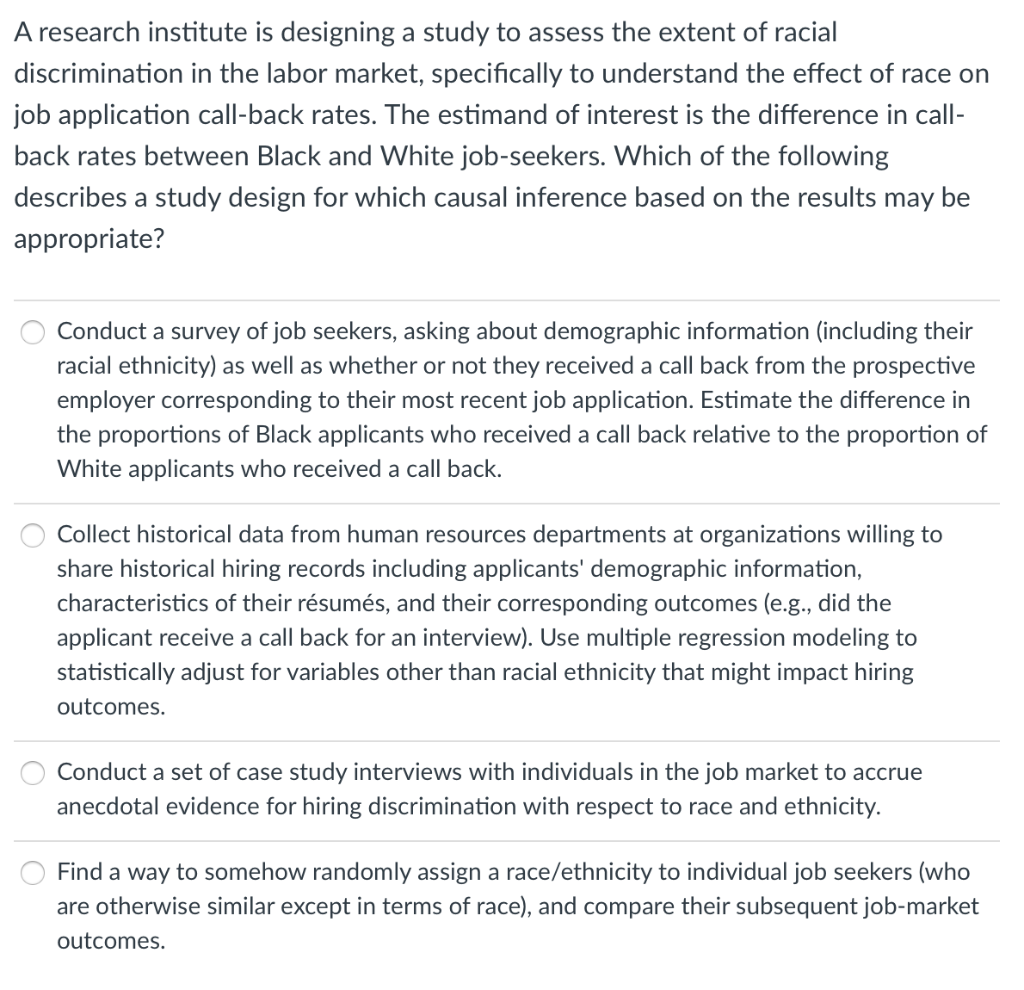 A research institute is designing a study to assess the extent of racial discrimination in the labor market, specifically to understand the effect of race on job application call-back rates. The estimand of interest is the difference in call-back rates between Black and White job-seekers. Which of the following describes a study design for which causal inference based on the results may be appropriate?

Conduct a survey of job seekers, asking about demographic information (including their racial ethnicity) as well as whether or not they received a call back from the prospective employer corresponding to their most recent job application. Estimate the difference in the proportions of Black applicants who received a call back relative to the proportion of White applicants who received a call back.

Collect historical data from human resources departments at organizations willing to share historical hiring records including applicants' demographic information, characteristics of their résumés, and their corresponding outcomes (e.g., did the applicant receive a call back for an interview). Use multiple regression modeling to statistically adjust for variables other than racial ethnicity that might impact hiring outcomes.

Conduct a set of case study interviews with individuals in the job market to accrue anecdotal evidence for hiring discrimination with respect to race and ethnicity.

Find a way to somehow randomly assign a race/ethnicity to individual job seekers (who are otherwise similar except in terms of race), and compare their subsequent job-market outcomes.